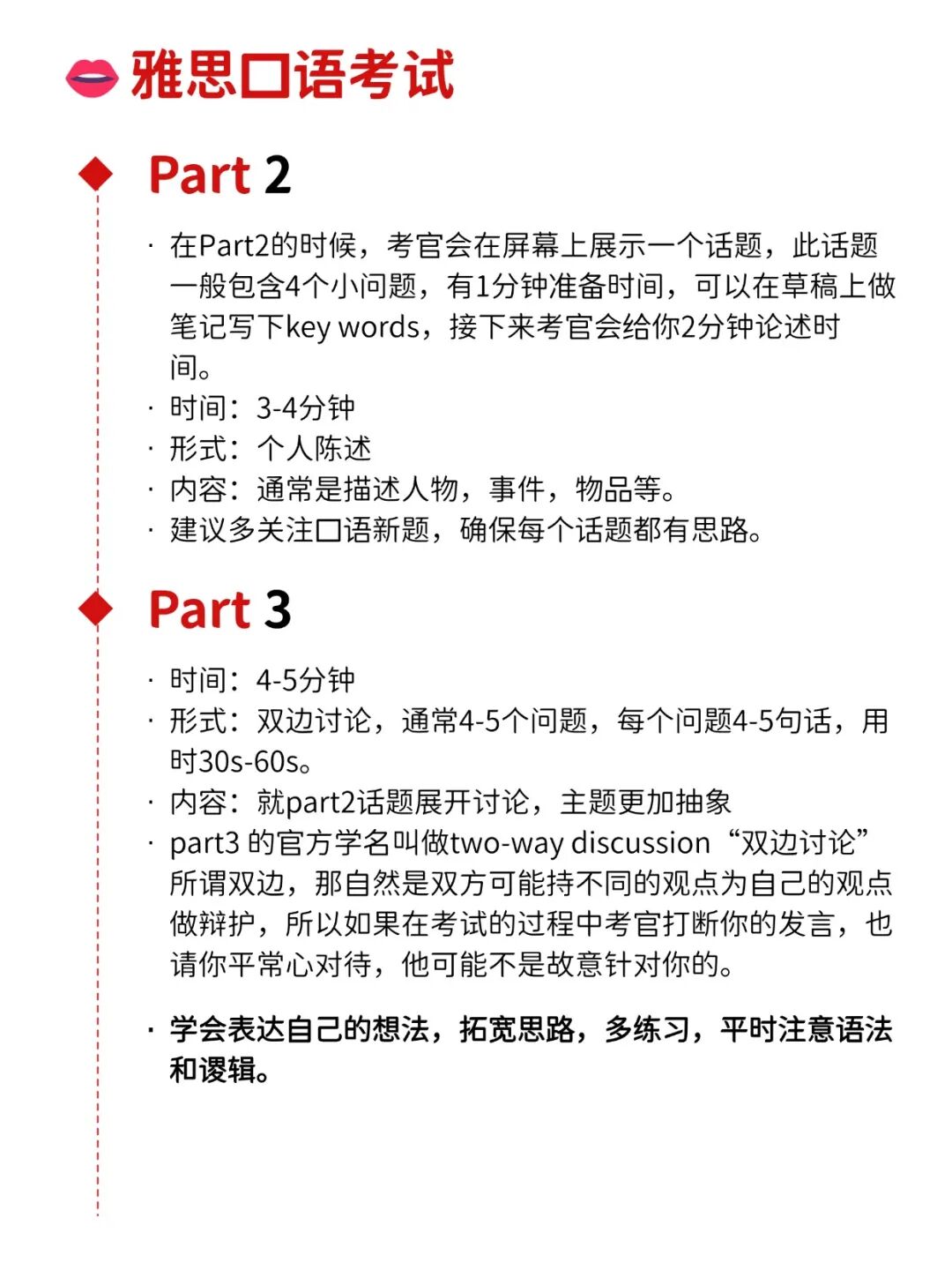 雅思口语考试

Part 2

· 在Part2的时候，考官会在屏幕上展示一个话题，此话题一般包含4个小问题，有1分钟准备时间，可以在草稿上做笔记写下key words，接下来考官会给你2分钟论述时间。
· 时间：3-4分钟
· 形式：个人陈述
· 内容：通常是描述人物，事件，物品等。
· 建议多关注口语新题，确保每个话题都有思路。

Part 3

· 时间：4-5分钟
· 形式：双边讨论，通常4-5个问题，每个问题4-5句话，用时30s-60s。
· 内容：就part2话题展开讨论，主题更加抽象
· part3 的官方学名叫做two-way discussion “双边讨论” 所谓双边，那自然是双方可能持不同的观点为自己的观点做辩护，所以如果在考试的过程中考官打断你的发言，也请你平常心对待，他可能不是故意针对你的。

· 学会表达自己的想法，拓宽思路，多练习，平时注意语法和逻辑。